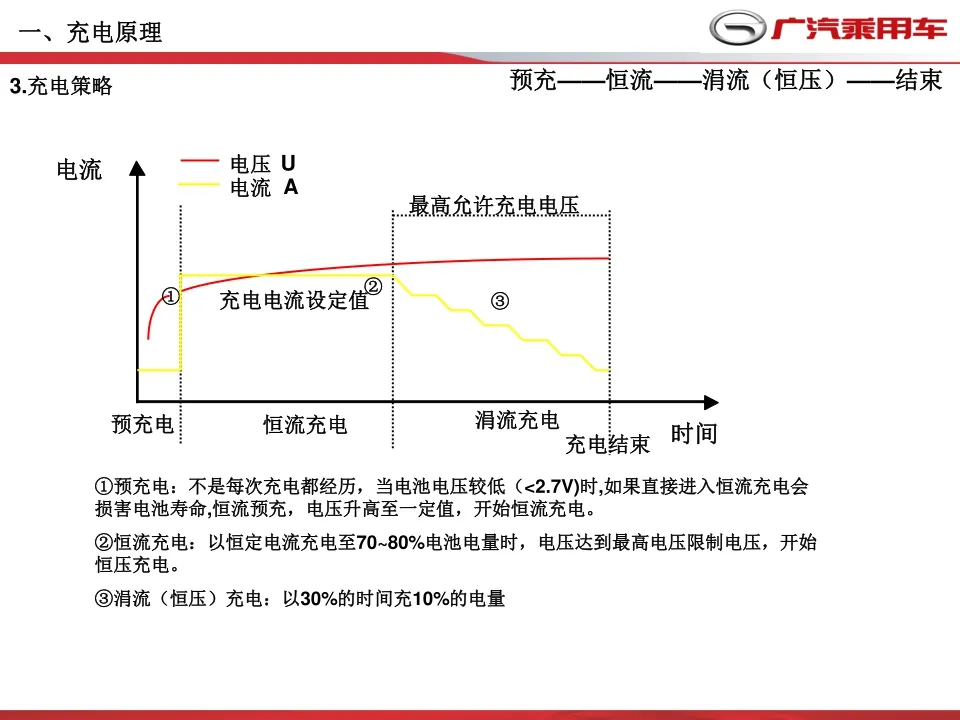 一、充电原理

广汽乘用车

3.充电策略

预充——恒流——涓流（恒压）——结束

电流

电压 U
电流 A

最高允许充电电压

①

充电电流设定值

②

③

预充电

恒流充电

涓流充电

充电结束

时间

①预充电：不是每次充电都经历，当电池电压较低（<2.7V)时,如果直接进入恒流充电会损害电池寿命,恒流预充，电压升高至一定值，开始恒流充电。

②恒流充电：以恒定电流充电至70~80%电池电量时，电压达到最高电压限制电压，开始恒压充电。

③涓流（恒压）充电：以30%的时间充10%的电量